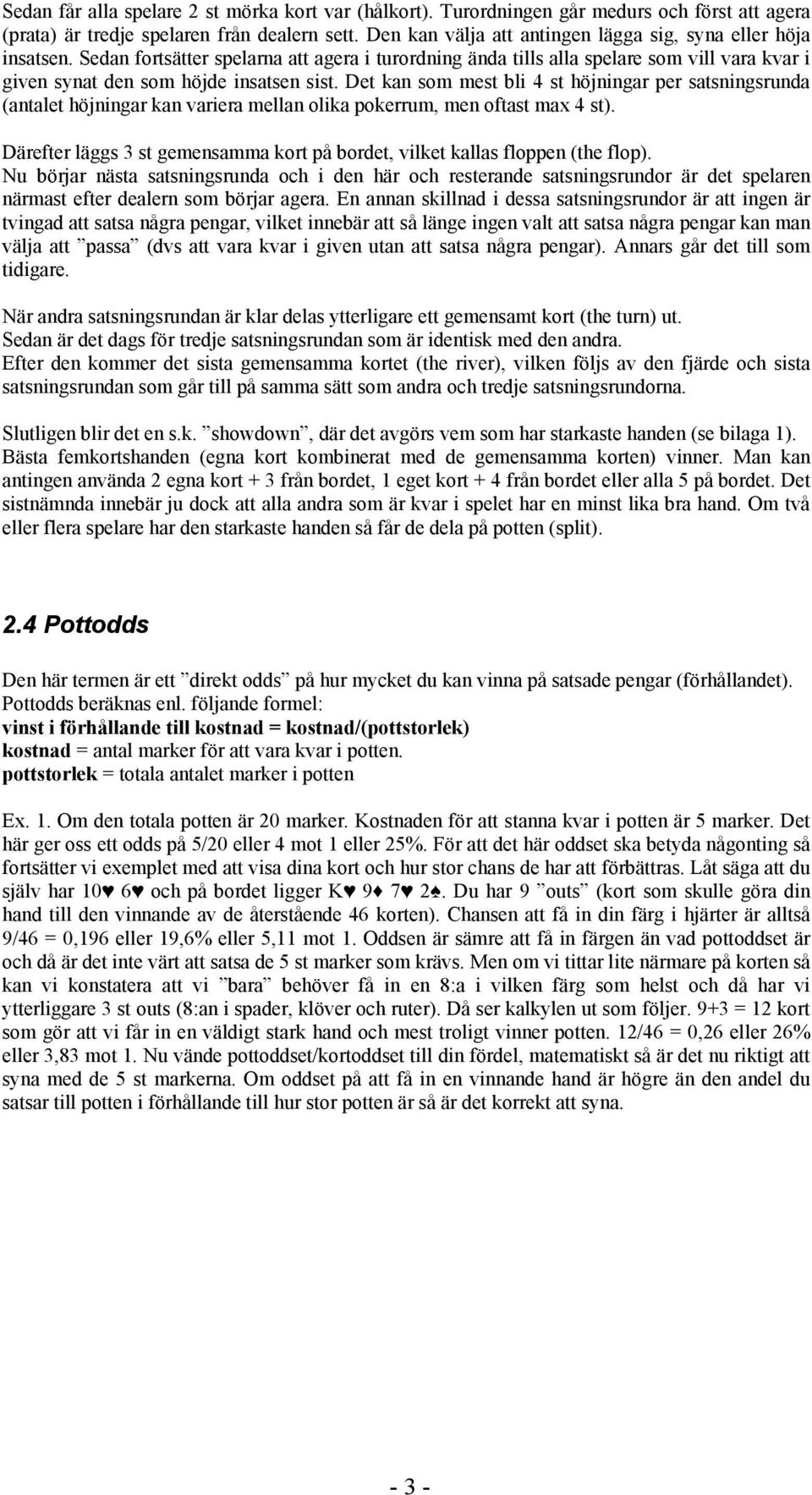 Sedan får alla spelare 2 st mörka kort var (hålkort). Turordningen går medurs och först att agera (prata) är tredje spelaren från dealern sett. Den kan välja att antingen lägga sig, syna eller höja insatsen. Sedan fortsätter spelarna att agera i turordning ända tills alla spelare som vill vara kvar i given synat den som höjde insatsen sist. Det kan som mest bli 4 st höjningar per satsningsrunda (antalet höjningar kan variera mellan olika pokerrum, men oftast max 4 st).

Därefter läggs 3 st gemensamma kort på bordet, vilket kallas floppen (the flop). Nu börjar nästa satsningsrunda och i den här och resterande satsningsrundor är det spelaren närmast efter dealern som börjar agera. En annan skillnad i dessa satsningsrundor är att ingen är tvingad att satsa några pengar, vilket innebär att så länge ingen valt att satsa några pengar kan man välja att ”passa” (dvs att vara kvar i given utan att satsa några pengar). Annars går det till som tidigare.

När andra satsningsrundan är klar delas ytterligare ett gemensamt kort (the turn) ut. Sedan är det dags för tredje satsningsrundan som är identisk med den andra. Efter den kommer det sista gemensamma kortet (the river), vilken följs av den fjärde och sista satsningsrundan som går till på samma sätt som andra och tredje satsningsrundorna.

Slutligen blir det en s.k. ”showdown”, där det avgörs vem som har starkaste handen (se bilaga 1). Bästa femkortshanden (egna kort kombinerat med de gemensamma korten) vinner. Man kan antingen använda 2 egna kort + 3 från bordet, 1 eget kort + 4 från bordet eller alla 5 på bordet. Det sistnämnda innebär ju dock att alla andra som är kvar i spelet har en minst lika bra hand. Om två eller flera spelare har den starkaste handen så får de dela på potten (split).

2.4 Pottodds

Den här termen är ett ”direkt odds” på hur mycket du kan vinna på satsade pengar (förhållandet). Pottodds beräknas enl. följande formel:
vinst i förhållande till kostnad = kostnad/(pottstorlek)
kostnad = antal marker för att vara kvar i potten.
pottstorlek = totala antalet marker i potten

Ex. 1. Om den totala potten är 20 marker. Kostnaden för att stanna kvar i potten är 5 marker. Det här ger oss ett odds på 5/20 eller 4 mot 1 eller 25%. För att det här oddset ska betyda någonting så fortsätter vi exemplet med att visa dina kort och hur stor chans de har att förbättras. Låt säga att du själv har 10♥ 6♥ och på bordet ligger K♥ 9♦ 7♥ 2♠. Du har 9 ”outs” (kort som skulle göra din hand till den vinnande av de återstående 46 korten). Chansen att få in din färg i hjärter är alltså 9/46 = 0,196 eller 19,6% eller 5,11 mot 1. Oddsen är sämre att få in färgen än vad pottoddset är och då är det inte värt att satsa de 5 st marker som krävs. Men om vi tittar lite närmare på korten så kan vi konstatera att vi ”bara” behöver få in en 8:a i vilken färg som helst och då har vi ytterliggare 3 st outs (8:an i spader, klöver och ruter). Då ser kalkylen ut som följer. 9+3 = 12 kort som gör att vi får in en väldigt stark hand och mest troligt vinner potten. 12/46 = 0,26 eller 26% eller 3,83 mot 1. Nu vände pottoddset/kortoddset till din fördel, matematiskt så är det nu riktigt att syna med de 5 st markerna. Om oddset på att få in en vinnande hand är högre än den andel du satsar till potten i förhållande till hur stor potten är så är det korrekt att syna.

- 3 -